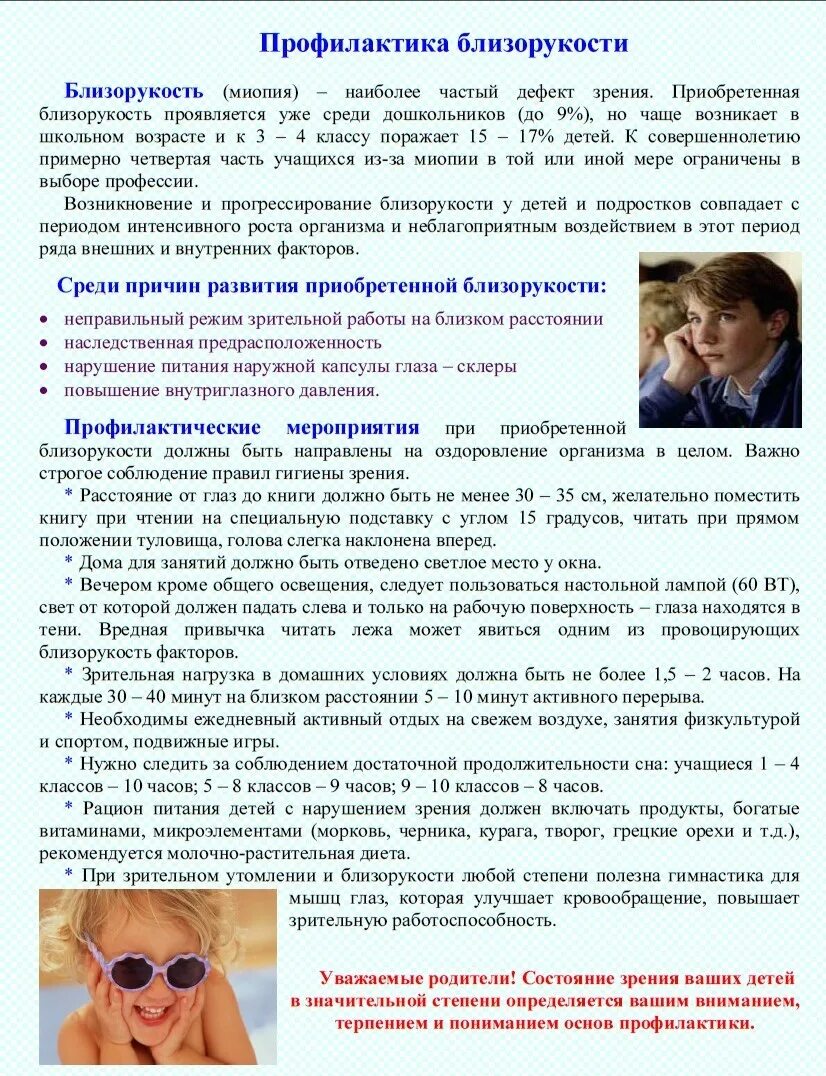 Профилактика близорукости

Близорукость (миопия) – наиболее частый дефект зрения. Приобретенная близорукость проявляется уже среди дошкольников (до 9%), но чаще возникает в школьном возрасте и к 3 – 4 классу поражает 15 – 17% детей. К совершеннолетию примерно четвертая часть учащихся из-за миопии в той или иной мере ограничены в выборе профессии.

Возникновение и прогрессирование близорукости у детей и подростков совпадает с периодом интенсивного роста организма и неблагоприятным воздействием в этот период ряда внешних и внутренних факторов.

Среди причин развития приобретенной близорукости:

• неправильный режим зрительной работы на близком расстоянии
• наследственная предрасположенность
• нарушение питания наружной капсулы глаза – склеры
• повышение внутриглазного давления.

Профилактические мероприятия при приобретенной близорукости должны быть направлены на оздоровление организма в целом. Важно строгое соблюдение правил гигиены зрения.

* Расстояние от глаз до книги должно быть не менее 30 – 35 см, желательно поместить книгу при чтении на специальную подставку с углом 15 градусов, читать при прямом положении туловища, голова слегка наклонена вперед.

* Дома для занятий должно быть отведено светлое место у окна.

* Вечером кроме общего освещения, следует пользоваться настольной лампой (60 ВТ), свет от которой должен падать слева и только на рабочую поверхность – глаза находятся в тени. Вредная привычка читать лежа может явиться одним из провоцирующих близорукость факторов.

* Зрительная нагрузка в домашних условиях должна быть не более 1,5 – 2 часов. На каждые 30 – 40 минут на близком расстоянии 5 – 10 минут активного перерыва.

* Необходимы ежедневный активный отдых на свежем воздухе, занятия физкультурой и спортом, подвижные игры.

* Нужно следить за соблюдением достаточной продолжительности сна: учащиеся 1 – 4 классов – 10 часов; 5 – 8 классов – 9 часов; 9 – 10 классов – 8 часов.

* Рацион питания детей с нарушением зрения должен включать продукты, богатые витаминами, микроэлементами (морковь, черника, курага, творог, грецкие орехи и т.д.), рекомендуется молочно-растительная диета.

* При зрительном утомлении и близорукости любой степени полезна гимнастика для мышц глаз, которая улучшает кровообращение, повышает зрительную работоспособность.

Уважаемые родители! Состояние зрения ваших детей в значительной степени определяется вашим вниманием, терпением и пониманием основ профилактики.